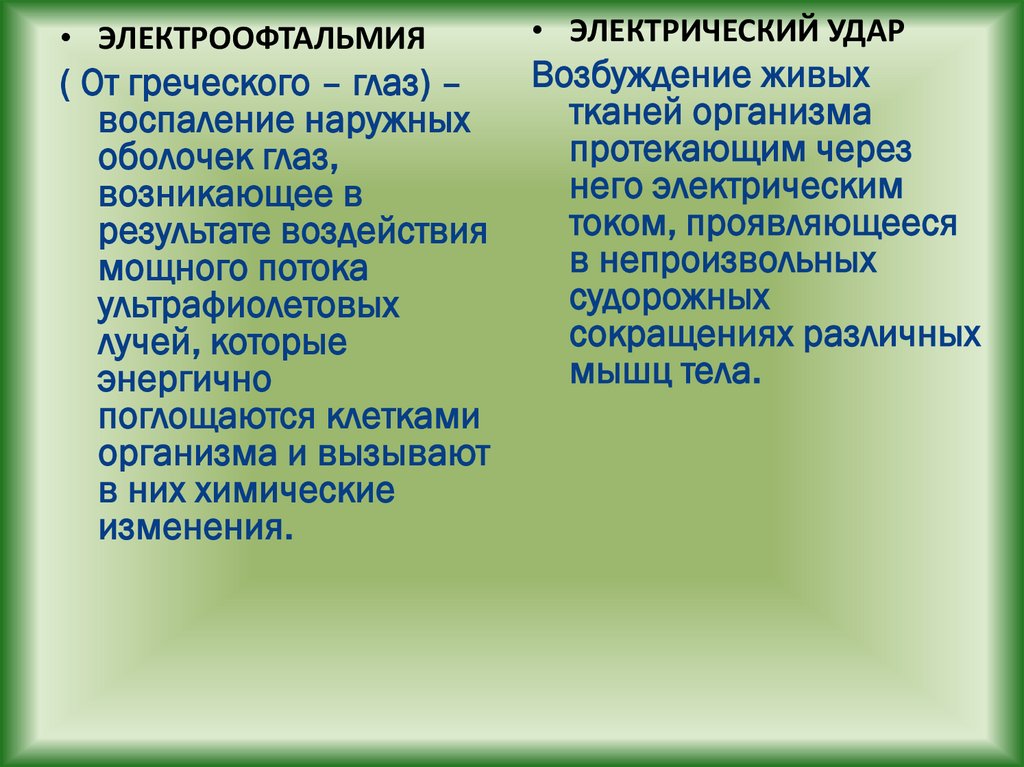 • ЭЛЕКТРООФТАЛЬМИЯ

( От греческого – глаз) – воспаление наружных оболочек глаз, возникающее в результате воздействия мощного потока ультрафиолетовых лучей, которые энергично поглощаются клетками организма и вызывают в них химические изменения.

• ЭЛЕКТРИЧЕСКИЙ УДАР

Возбуждение живых тканей организма протекающим через него электрическим током, проявляющееся в непроизвольных судорожных сокращениях различных мышц тела.